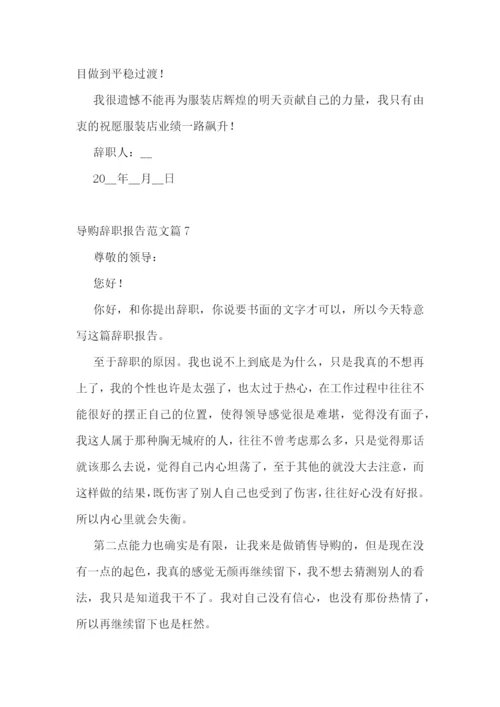 目做到平稳过渡！

我很遗憾不能再为服装店辉煌的明天贡献自己的力量，我只有由衷的祝愿服装店业绩一路飙升！

辞职人：__

20__年__月__日

导购辞职报告范文篇 7

尊敬的领导：

您好！

你好，和你提出辞职，你说要书面的文字才可以，所以今天特意写这篇辞职报告。

至于辞职的原因。我也说不上到底是为什么，只是我真的不想再上了，我的个性也许是太强了，也太过于热心，在工作过程中往往不能很好的摆正自己的位置，使得领导感觉很是难堪，觉得没有面子，我这人属于那种胸无城府的人，往往不曾考虑那么多，只是觉得那话就该那么去说，觉得自己内心坦荡了，至于其他的就没大去注意，而这样做的结果，既伤害了别人自己也受到了伤害，往往好心没有好报。所以内心里就会失衡。

第二点能力也确实是有限，让我来是做销售导购的，但是现在没有一点的起色，我真的感觉无颜再继续留下，我不想去猜测别人的看法，我只是知道我干不了。我对自己没有信心，也没有那份热情了，所以再继续留下也是枉然。